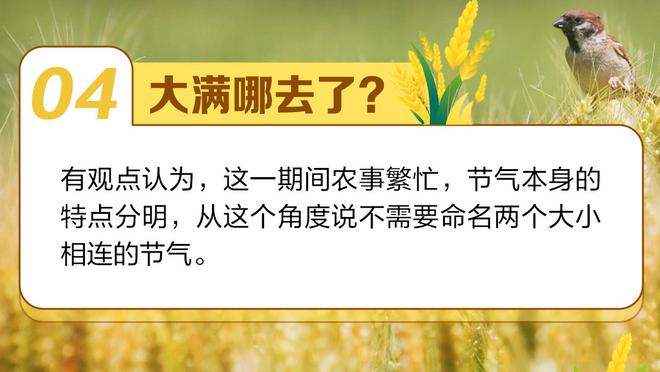 04 大满哪去了?

有观点认为，这一期间农事繁忙，节气本身的特点分明，从这个角度说不需要命名两个大小相连的节气。